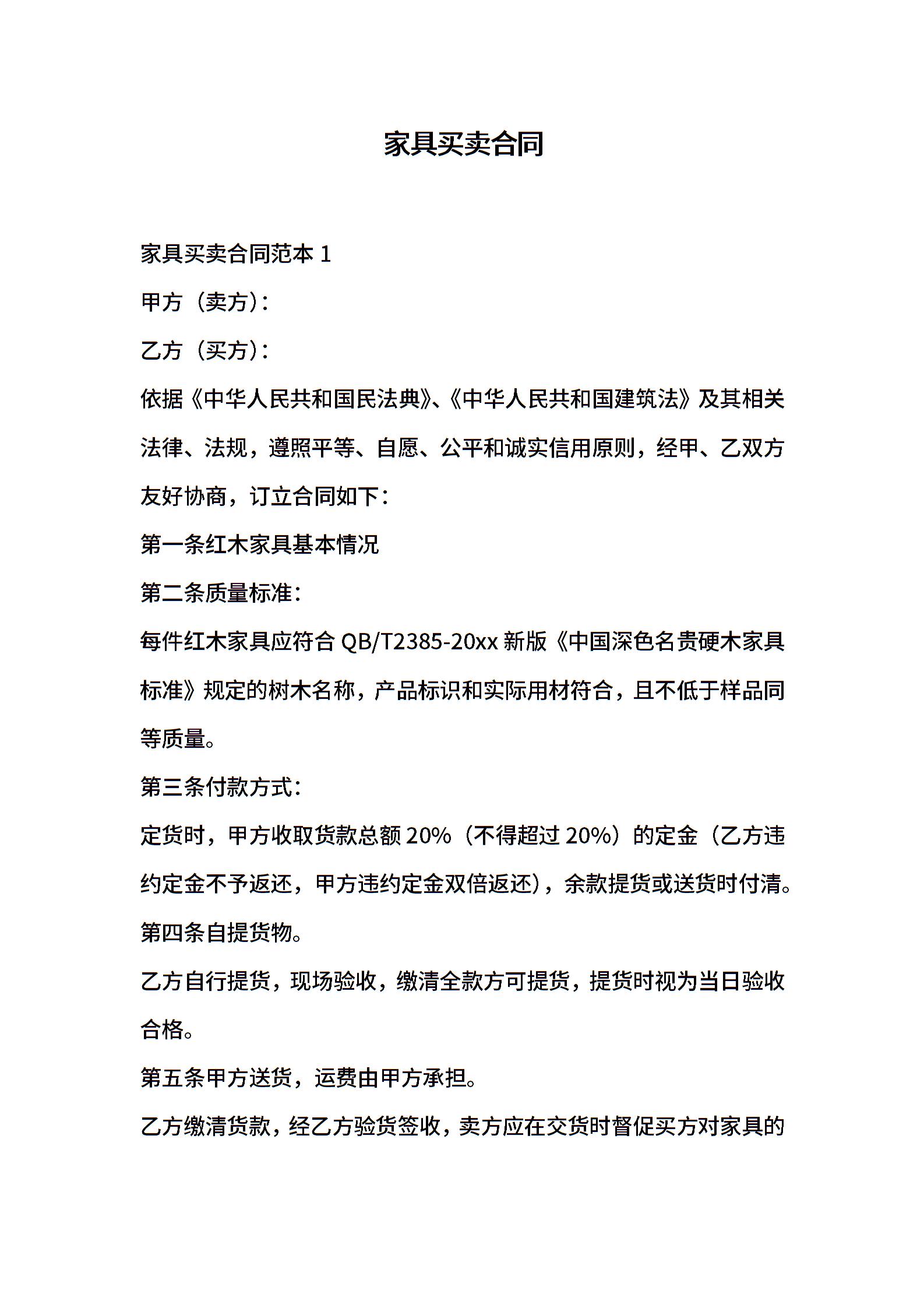 家具买卖合同

家具买卖合同范本 1

甲方（卖方）：

乙方（买方）：

依据《中华人民共和国民法典》、《中华人民共和国建筑法》及其相关法律、法规，遵照平等、自愿、公平和诚实信用原则，经甲、乙双方友好协商，订立合同如下：

第一条红木家具基本情况

第二条质量标准：

每件红木家具应符合 QB/T2385-20xx 新版《中国深色名贵硬木家具标准》规定的树木名称，产品标识和实际用材符合，且不低于样品同等质量。

第三条付款方式：

定货时，甲方收取货款总额 20%（不得超过 20%）的定金（乙方违约定金不予返还，甲方违约定金双倍返还），余款提货或送货时付清。

第四条自提货物。

乙方自行提货，现场验收，缴清全款方可提货，提货时视为当日验收合格。

第五条甲方送货，运费由甲方承担。

乙方缴清货款，经乙方验货签收，卖方应在交货时督促买方对家具的